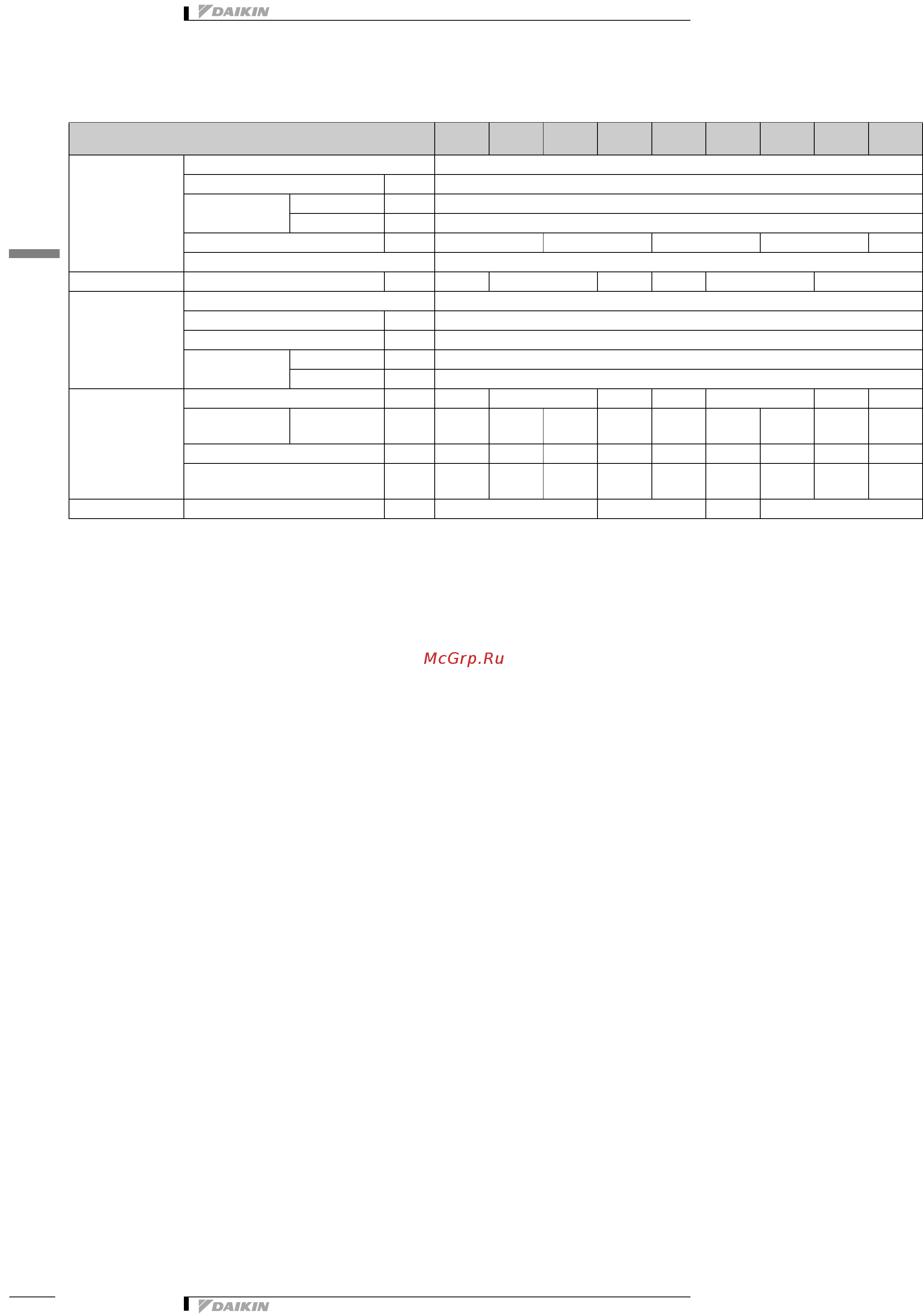 DAIKIN

McGrp.Ru

DAIKIN